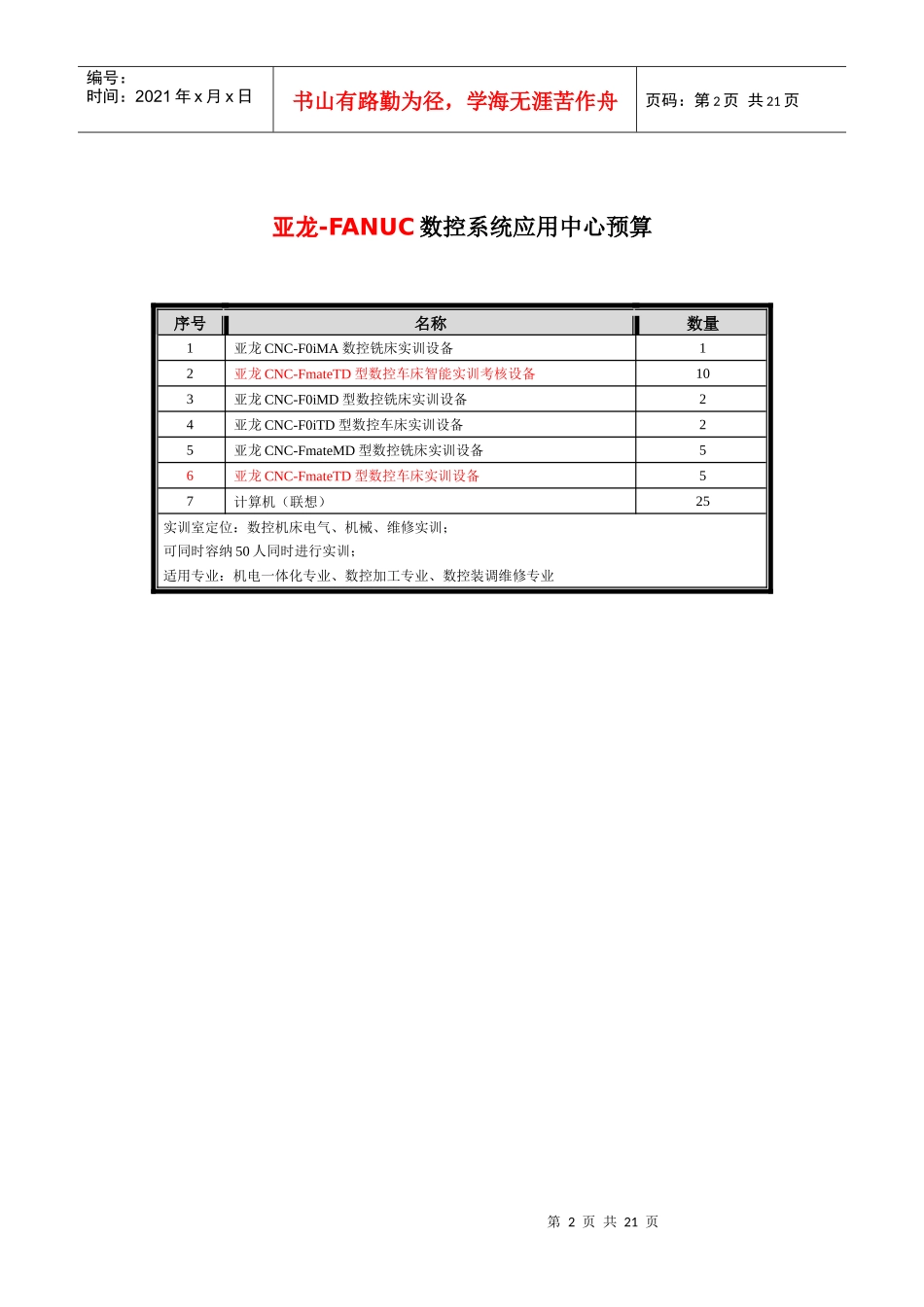 编号：
时间：2021 年 x 月 x 日

书山有路勤为径，学海无涯苦作舟

页码：第 2 页 共 21 页

亚龙-FANUC 数控系统应用中心预算

| 序号 | 名称 | 数量 |
|---|---|---|
| 1 | 亚龙 CNC-F0iMA 数控铣床实训设备 | 1 |
| 2 | 亚龙 CNC-FmateTD 型数控车床智能实训考核设备 | 10 |
| 3 | 亚龙 CNC-F0iMD 型数控铣床实训设备 | 2 |
| 4 | 亚龙 CNC-F0iTD 型数控车床实训设备 | 2 |
| 5 | 亚龙 CNC-FmateMD 型数控铣床实训设备 | 5 |
| 6 | 亚龙 CNC-FmateTD 型数控车床实训设备 | 5 |
| 7 | 计算机（联想） | 25 |

实训室定位：数控机床电气、机械、维修实训；
可同时容纳 50 人同时进行实训；
适用专业：机电一体化专业、数控加工专业、数控装调维修专业

第 2 页 共 21 页